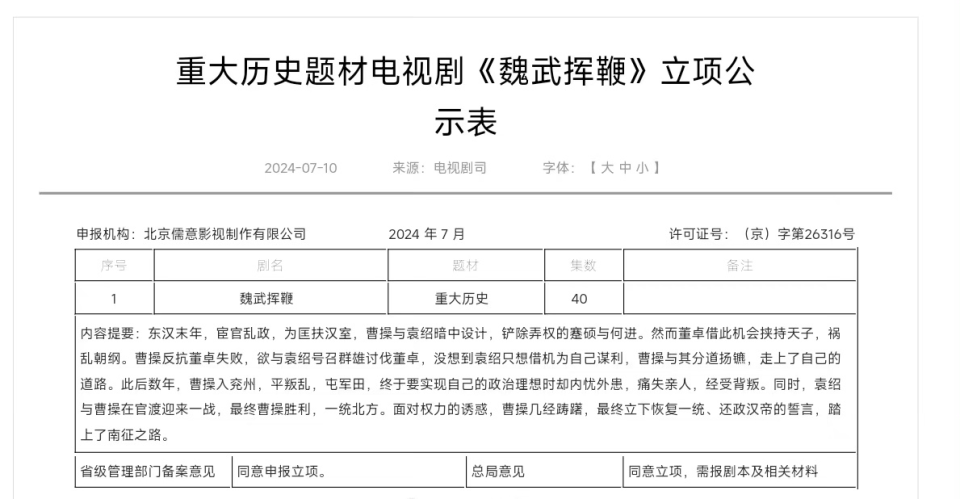 重大历史题材电视剧《魏武挥鞭》立项公示表

2024-07-10　　来源：电视剧司　　字体：【 大 中 小 】

申报机构：北京儒意影视制作有限公司　　2024 年 7 月　　许可证号：（京）字第26316号

| 序号 | 剧名 | 题材 | 集数 | 备注 |
|---|---|---|---|---|
| 1 | 魏武挥鞭 | 重大历史 | 40 | |

内容提要：东汉末年，宦官乱政，为匡扶汉室，曹操与袁绍暗中设计，铲除弄权的蹇硕与何进。然而董卓借此机会挟持天子，祸乱朝纲。曹操反抗董卓失败，欲与袁绍号召群雄讨伐董卓，没想到袁绍只想借机为自己谋利，曹操与其分道扬镳，走上了自己的道路。此后数年，曹操入兖州，平叛乱，屯军田，终于要实现自己的政治理想时却内忧外患，痛失亲人，经受背叛。同时，袁绍与曹操在官渡迎来一战，最终曹操胜利，一统北方。面对权力的诱惑，曹操几经踌躇，最终立下恢复一统、还政汉帝的誓言，踏上了南征之路。

| 省级管理部门备案意见 | 同意申报立项。 | 总局意见 | 同意立项，需报剧本及相关材料 |
|---|---|---|---|